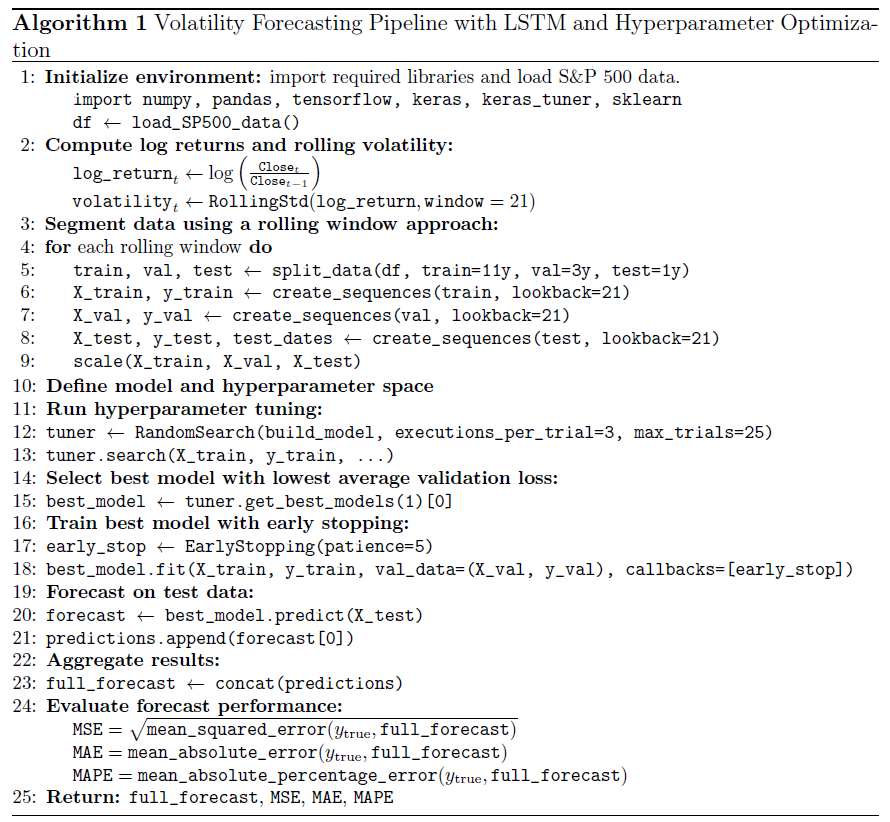 Algorithm 1 Volatility Forecasting Pipeline with LSTM and Hyperparameter Optimization

1: Initialize environment: import required libraries and load S&P 500 data.
import numpy, pandas, tensorflow, keras, keras_tuner, sklearn
df ← load_SP500_data()
2: Compute log returns and rolling volatility:
$\text{log\_return}_t \leftarrow \log\left(\frac{\text{Close}_t}{\text{Close}_{t-1}}\right)$
$\text{volatility}_t \leftarrow \text{RollingStd}(\text{log\_return}, \text{window} = 21)$
3: Segment data using a rolling window approach:
4: for each rolling window do
5: train, val, test ← split_data(df, train=11y, val=3y, test=1y)
6: X_train, y_train ← create_sequences(train, lookback=21)
7: X_val, y_val ← create_sequences(val, lookback=21)
8: X_test, y_test, test_dates ← create_sequences(test, lookback=21)
9: scale(X_train, X_val, X_test)
10: Define model and hyperparameter space
11: Run hyperparameter tuning:
12: tuner ← RandomSearch(build_model, executions_per_trial=3, max_trials=25)
13: tuner.search(X_train, y_train, ...)
14: Select best model with lowest average validation loss:
15: best_model ← tuner.get_best_models(1)[0]
16: Train best model with early stopping:
17: early_stop ← EarlyStopping(patience=5)
18: best_model.fit(X_train, y_train, val_data=(X_val, y_val), callbacks=[early_stop])
19: Forecast on test data:
20: forecast ← best_model.predict(X_test)
21: predictions.append(forecast[0])
22: Aggregate results:
23: full_forecast ← concat(predictions)
24: Evaluate forecast performance:
$\text{MSE} = \sqrt{\text{mean\_squared\_error}(y_{\text{true}}, \text{full\_forecast})}$
$\text{MAE} = \text{mean\_absolute\_error}(y_{\text{true}}, \text{full\_forecast})$
$\text{MAPE} = \text{mean\_absolute\_percentage\_error}(y_{\text{true}}, \text{full\_forecast})$
25: Return: full_forecast, MSE, MAE, MAPE